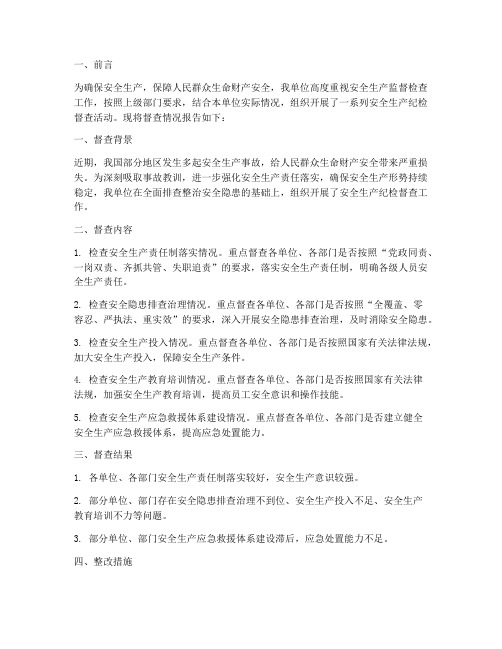 一、前言

为确保安全生产，保障人民群众生命财产安全，我单位高度重视安全生产监督检查工作，按照上级部门要求，结合本单位实际情况，组织开展了一系列安全生产纪检督查活动。现将督查情况报告如下：

一、督查背景

近期，我国部分地区发生多起安全生产事故，给人民群众生命财产安全带来严重损失。为深刻吸取事故教训，进一步强化安全生产责任落实，确保安全生产形势持续稳定，我单位在全面排查整治安全隐患的基础上，组织开展了安全生产纪检督查工作。

二、督查内容

1. 检查安全生产责任制落实情况。重点督查各单位、各部门是否按照“党政同责、一岗双责、齐抓共管、失职追责”的要求，落实安全生产责任制，明确各级人员安全生产责任。

2. 检查安全隐患排查治理情况。重点督查各单位、各部门是否按照“全覆盖、零容忍、严执法、重实效”的要求，深入开展安全隐患排查治理，及时消除安全隐患。

3. 检查安全生产投入情况。重点督查各单位、各部门是否按照国家有关法律法规，加大安全生产投入，保障安全生产条件。

4. 检查安全生产教育培训情况。重点督查各单位、各部门是否按照国家有关法律法规，加强安全生产教育培训，提高员工安全意识和操作技能。

5. 检查安全生产应急救援体系建设情况。重点督查各单位、各部门是否建立健全安全生产应急救援体系，提高应急处置能力。

三、督查结果

1. 各单位、各部门安全生产责任制落实较好，安全生产意识较强。

2. 部分单位、部门存在安全隐患排查治理不到位、安全生产投入不足、安全生产教育培训不力等问题。

3. 部分单位、部门安全生产应急救援体系建设滞后，应急处置能力不足。

四、整改措施